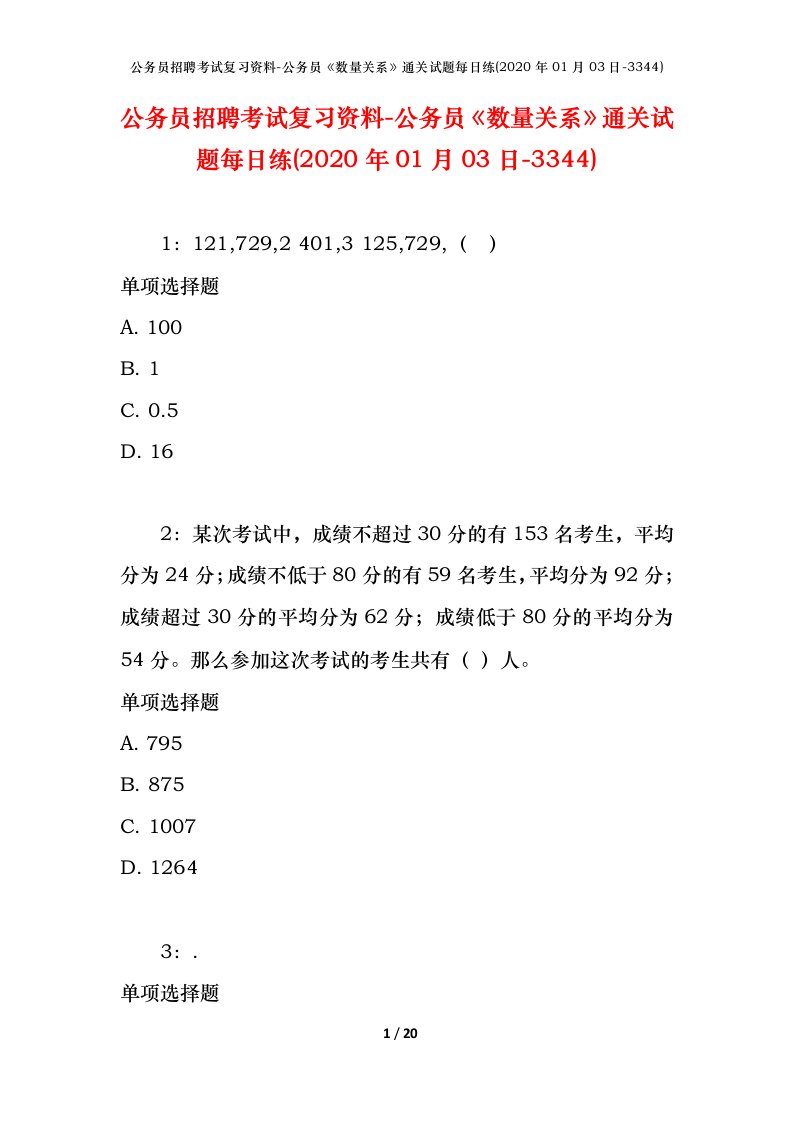 公务员招聘考试复习资料-公务员《数量关系》通关试题每日练(2020 年 01 月 03 日-3344)

公务员招聘考试复习资料-公务员《数量关系》通关试题每日练(2020 年 01 月 03 日-3344)

1：121,729,2 401,3 125,729,（ ）

单项选择题

A. 100

B. 1

C. 0.5

D. 16

2：某次考试中，成绩不超过 30 分的有 153 名考生，平均分为 24 分；成绩不低于 80 分的有 59 名考生，平均分为 92 分；成绩超过 30 分的平均分为 62 分；成绩低于 80 分的平均分为 54 分。那么参加这次考试的考生共有（ ）人。

单项选择题

A. 795

B. 875

C. 1007

D. 1264

3：.

单项选择题

1 / 20